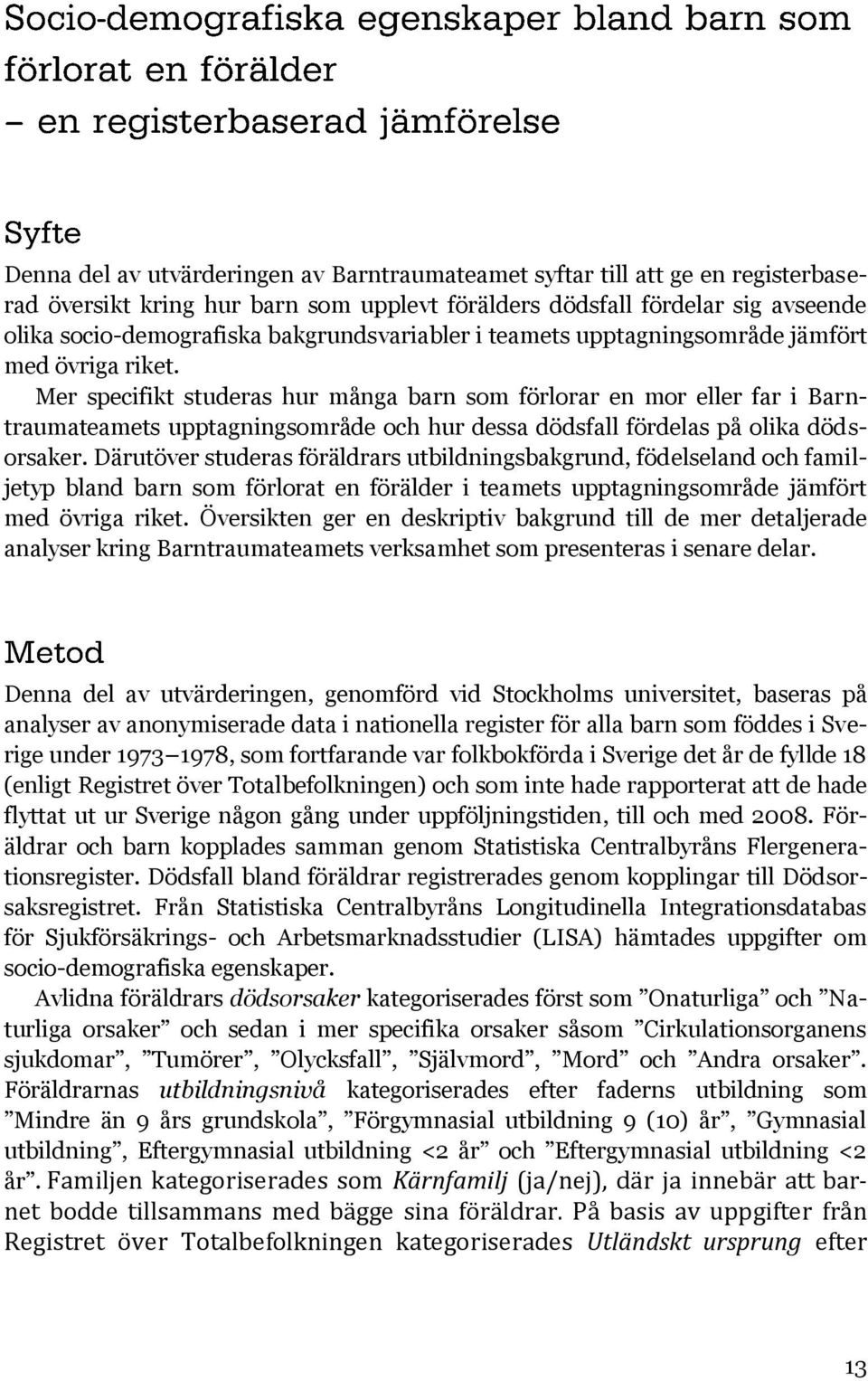 Socio-demografiska egenskaper bland barn som förlorat en förälder
– en registerbaserad jämförelse

Syfte

Denna del av utvärderingen av Barntraumateamet syftar till att ge en registerbaserad översikt kring hur barn som upplevt förälders dödsfall fördelar sig avseende olika socio-demografiska bakgrundsvariabler i teamets upptagningsområde jämfört med övriga riket.

Mer specifikt studeras hur många barn som förlorar en mor eller far i Barntraumateamets upptagningsområde och hur dessa dödsfall fördelas på olika dödsorsaker. Därutöver studeras föräldrars utbildningsbakgrund, födelseland och familjetyp bland barn som förlorat en förälder i teamets upptagningsområde jämfört med övriga riket. Översikten ger en deskriptiv bakgrund till de mer detaljerade analyser kring Barntraumateamets verksamhet som presenteras i senare delar.

Metod

Denna del av utvärderingen, genomförd vid Stockholms universitet, baseras på analyser av anonymiserade data i nationella register för alla barn som föddes i Sverige under 1973–1978, som fortfarande var folkbokförda i Sverige det år de fyllde 18 (enligt Registret över Totalbefolkningen) och som inte hade rapporterat att de hade flyttat ut ur Sverige någon gång under uppföljningstiden, till och med 2008. Föräldrar och barn kopplades samman genom Statistiska Centralbyråns Flergenerationsregister. Dödsfall bland föräldrar registrerades genom kopplingar till Dödsorsaksregistret. Från Statistiska Centralbyråns Longitudinella Integrationsdatabas för Sjukförsäkrings- och Arbetsmarknadsstudier (LISA) hämtades uppgifter om socio-demografiska egenskaper.

Avlidna föräldrars dödsorsaker kategoriserades först som ”Onaturliga” och ”Naturliga orsaker” och sedan i mer specifika orsaker såsom ”Cirkulationsorganens sjukdomar”, ”Tumörer”, ”Olycksfall”, ”Självmord”, ”Mord” och ”Andra orsaker”. Föräldrarnas utbildningsnivå kategoriserades efter faderns utbildning som ”Mindre än 9 års grundskola”, ”Förgymnasial utbildning 9 (10) år”, ”Gymnasial utbildning”, Eftergymnasial utbildning <2 år” och ”Eftergymnasial utbildning <2 år”. Familjen kategoriserades som Kärnfamilj (ja/nej), där ja innebär att barnet bodde tillsammans med bägge sina föräldrar. På basis av uppgifter från Registret över Totalbefolkningen kategoriserades Utländskt ursprung efter

13